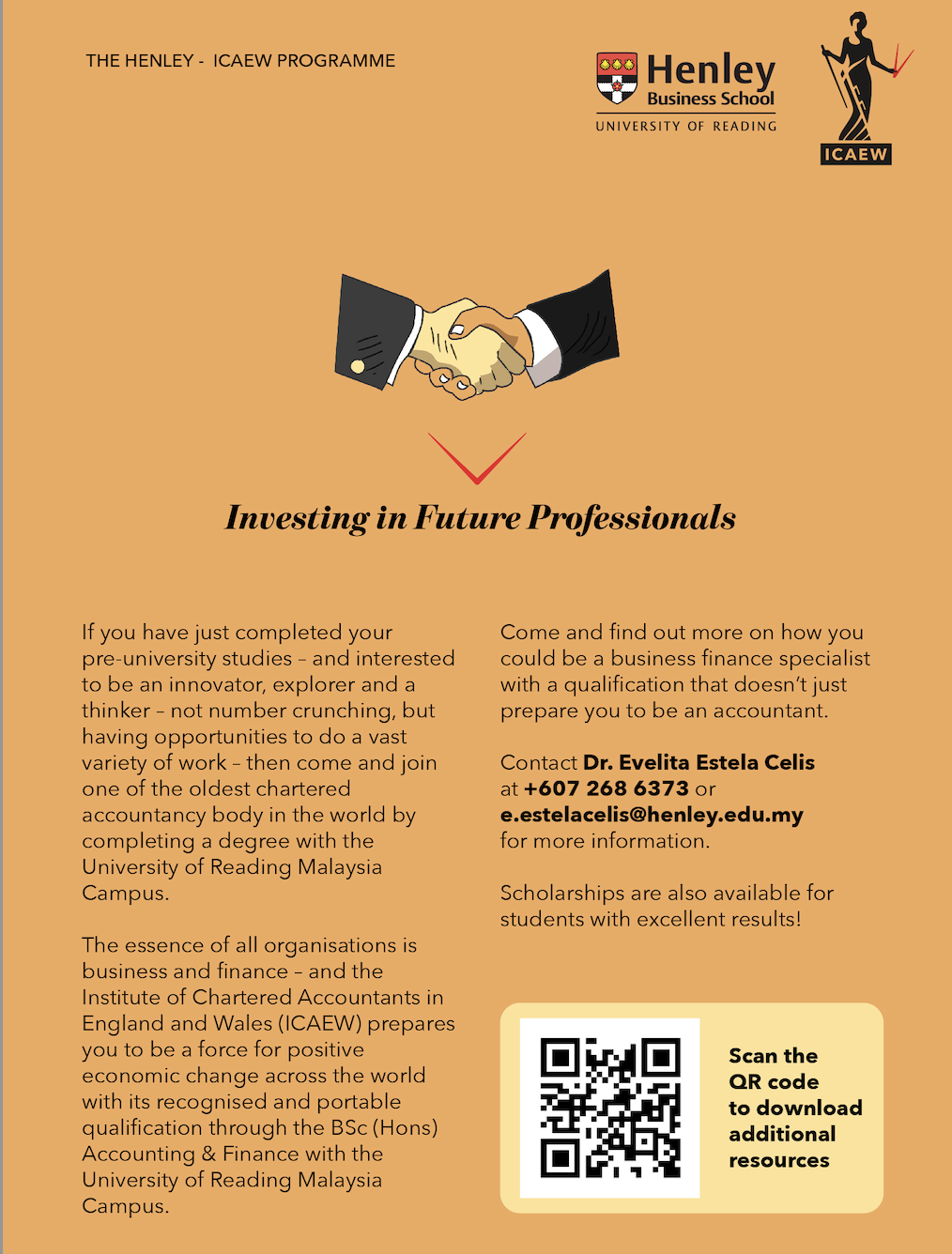 THE HENLEY - ICAEW PROGRAMME

Henley
Business School
UNIVERSITY OF READING

ICAEW

Investing in Future Professionals

If you have just completed your pre-university studies – and interested to be an innovator, explorer and a thinker – not number crunching, but having opportunities to do a vast variety of work – then come and join one of the oldest chartered accountancy body in the world by completing a degree with the University of Reading Malaysia Campus.

The essence of all organisations is business and finance – and the Institute of Chartered Accountants in England and Wales (ICAEW) prepares you to be a force for positive economic change across the world with its recognised and portable qualification through the BSc (Hons) Accounting & Finance with the University of Reading Malaysia Campus.

Come and find out more on how you could be a business finance specialist with a qualification that doesn't just prepare you to be an accountant.

Contact Dr. Evelita Estela Celis at +607 268 6373 or e.estelacelis@henley.edu.my for more information.

Scholarships are also available for students with excellent results!

Scan the QR code to download additional resources